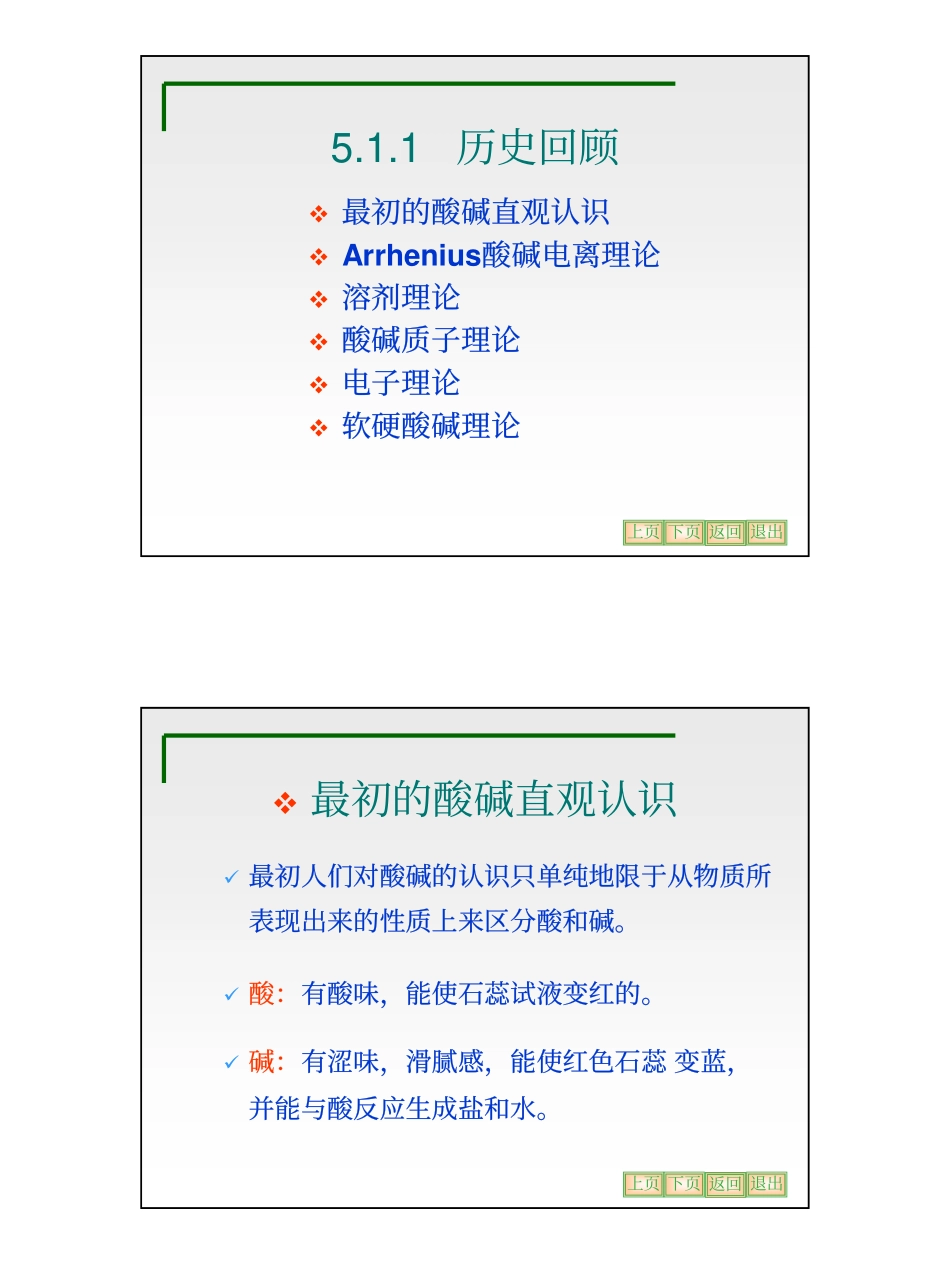 5.1.1 历史回顾

❖ 最初的酸碱直观认识
❖ Arrhenius酸碱电离理论
❖ 溶剂理论
❖ 酸碱质子理论
❖ 电子理论
❖ 软硬酸碱理论

上页 下页 返回 退出

❖ 最初的酸碱直观认识

✓ 最初人们对酸碱的认识只单纯地限于从物质所表现出来的性质上来区分酸和碱。

✓ 酸：有酸味，能使石蕊试液变红的。

✓ 碱：有涩味，滑腻感，能使红色石蕊 变蓝，并能与酸反应生成盐和水。

上页 下页 返回 退出